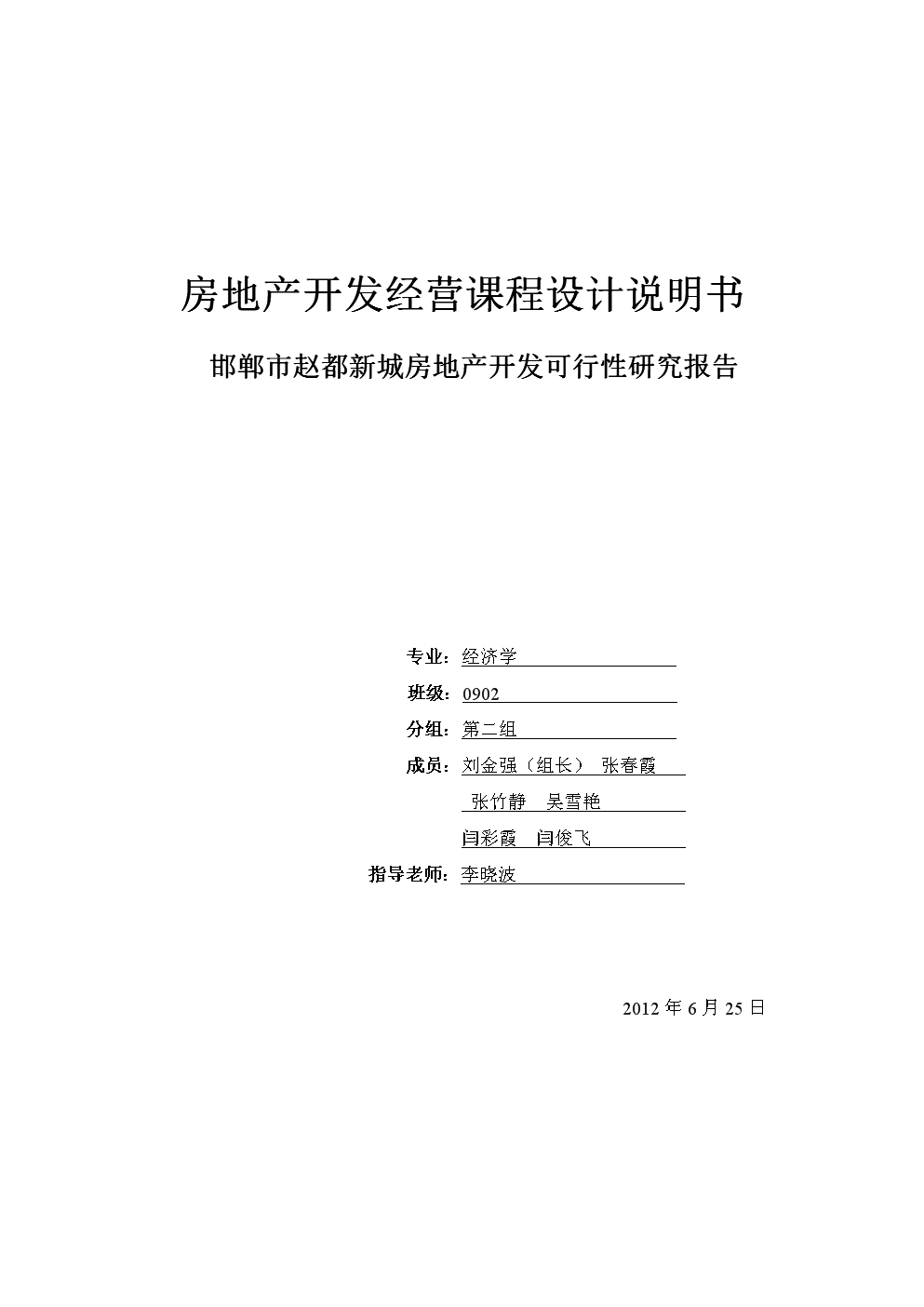 房地产开发经营课程设计说明书

邯郸市赵都新城房地产开发可行性研究报告

专业：经济学

班级：0902

分组：第二组

成员：刘金强（组长） 张春霞

张竹静 吴雪艳

闫彩霞 闫俊飞

指导老师：李晓波

2012 年 6 月 25 日